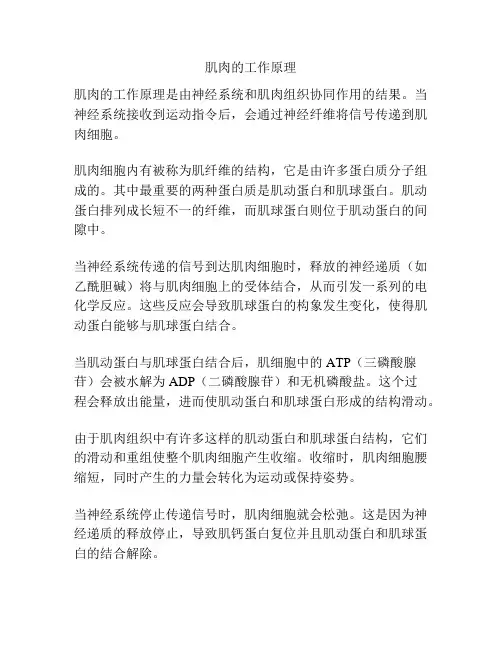 肌肉的工作原理

肌肉的工作原理是由神经系统和肌肉组织协同作用的结果。当神经系统接收到运动指令后，会通过神经纤维将信号传递到肌肉细胞。

肌肉细胞内有被称为肌纤维的结构，它是由许多蛋白质分子组成的。其中最重要的两种蛋白质是肌动蛋白和肌球蛋白。肌动蛋白排列成长短不一的纤维，而肌球蛋白则位于肌动蛋白的间隙中。

当神经系统传递的信号到达肌肉细胞时，释放的神经递质（如乙酰胆碱）将与肌肉细胞上的受体结合，从而引发一系列的电化学反应。这些反应会导致肌球蛋白的构象发生变化，使得肌动蛋白能够与肌球蛋白结合。

当肌动蛋白与肌球蛋白结合后，肌细胞中的 ATP（三磷酸腺苷）会被水解为 ADP（二磷酸腺苷）和无机磷酸盐。这个过程会释放出能量，进而使肌动蛋白和肌球蛋白形成的结构滑动。

由于肌肉组织中有许多这样的肌动蛋白和肌球蛋白结构，它们的滑动和重组使整个肌肉细胞产生收缩。收缩时，肌肉细胞腰缩短，同时产生的力量会转化为运动或保持姿势。

当神经系统停止传递信号时，肌肉细胞就会松弛。这是因为神经递质的释放停止，导致肌钙蛋白复位并且肌动蛋白和肌球蛋白的结合解除。